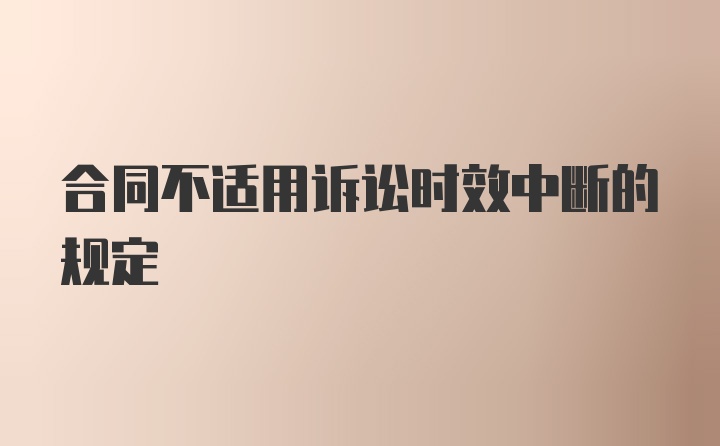 合同不适用诉讼时效中断的规定